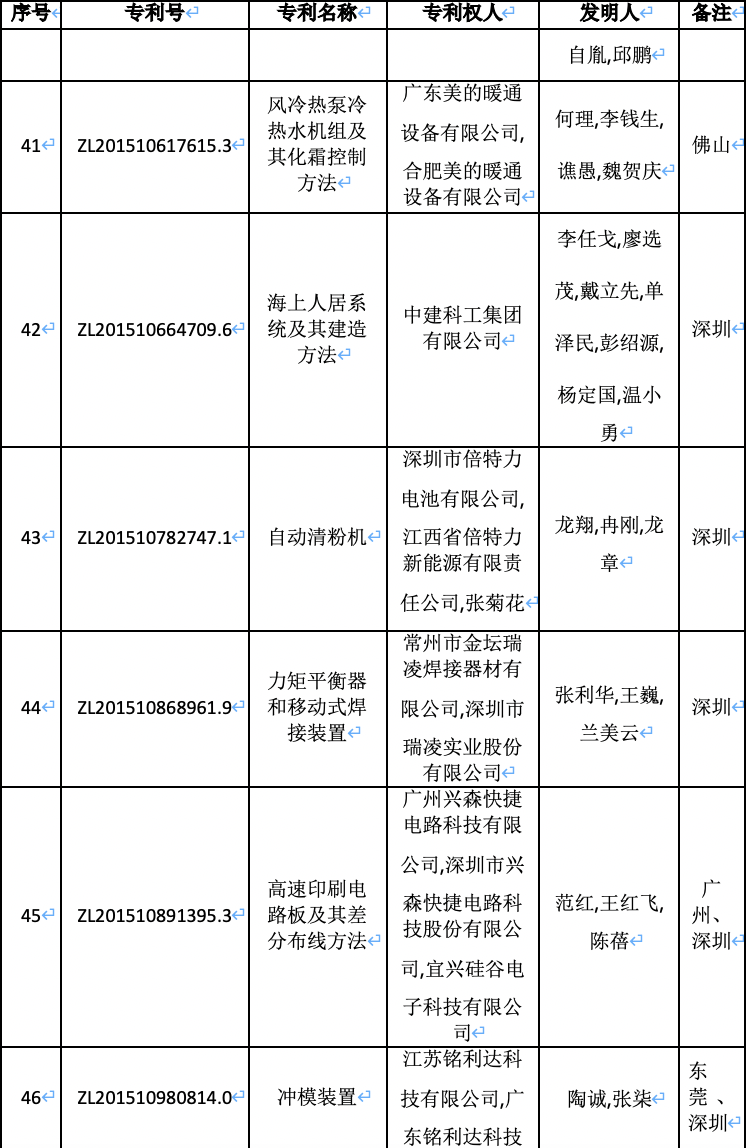 | 序号 | 专利号 | 专利名称 | 专利权人 | 发明人 | 备注 |
|---|---|---|---|---|---|
| | | | | 自胤,邱鹏 | |
| 41 | ZL201510617615.3 | 风冷热泵冷热水机组及其化霜控制方法 | 广东美的暖通设备有限公司,合肥美的暖通设备有限公司 | 何理,李钱生,谯愚,魏贺庆 | 佛山 |
| 42 | ZL201510664709.6 | 海上人居系统及其建造方法 | 中建科工集团有限公司 | 李任戈,廖选茂,戴立先,单泽民,彭绍源,杨定国,温小勇 | 深圳 |
| 43 | ZL201510782747.1 | 自动清粉机 | 深圳市倍特力电池有限公司,江西省倍特力新能源有限责任公司,张菊花 | 龙翔,冉刚,龙章 | 深圳 |
| 44 | ZL201510868961.9 | 力矩平衡器和移动式焊接装置 | 常州市金坛瑞凌焊接器材有限公司,深圳市瑞凌实业股份有限公司 | 张利华,王巍,兰美云 | 深圳 |
| 45 | ZL201510891395.3 | 高速印刷电路板及其差分布线方法 | 广州兴森快捷电路科技有限公司,深圳市兴森快捷电路科技股份有限公司,宜兴硅谷电子科技有限公司 | 范红,王红飞,陈蓓 | 广州、深圳 |
| 46 | ZL201510980814.0 | 冲模装置 | 江苏铭利达科技有限公司,广东铭利达科技 | 陶诚,张柒 | 东莞、深圳 |